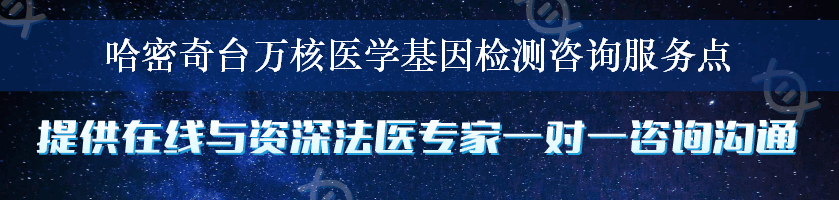 哈密奇台万核医学基因检测咨询服务点

提供在线与资深法医专家一对一咨询沟通